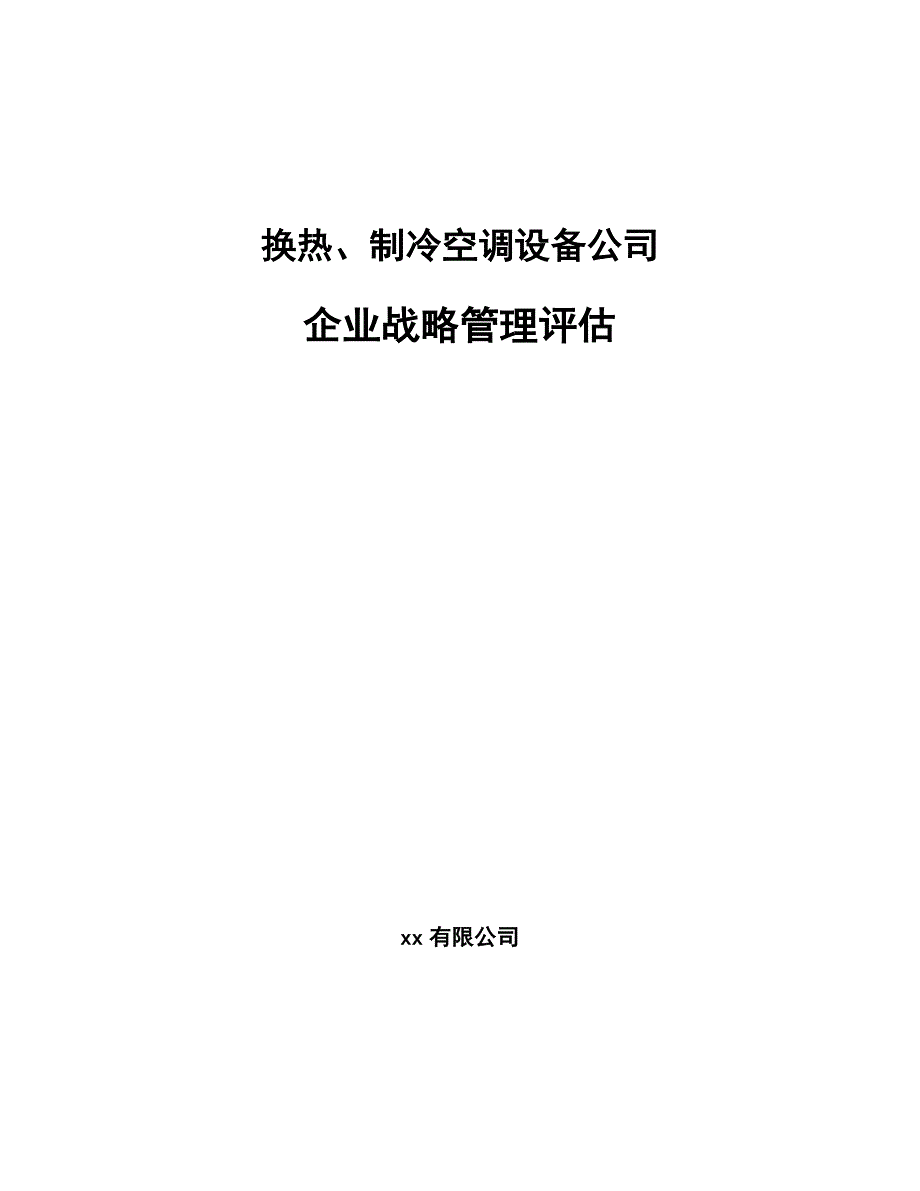 换热、制冷空调设备公司

企业战略管理评估

xx 有限公司